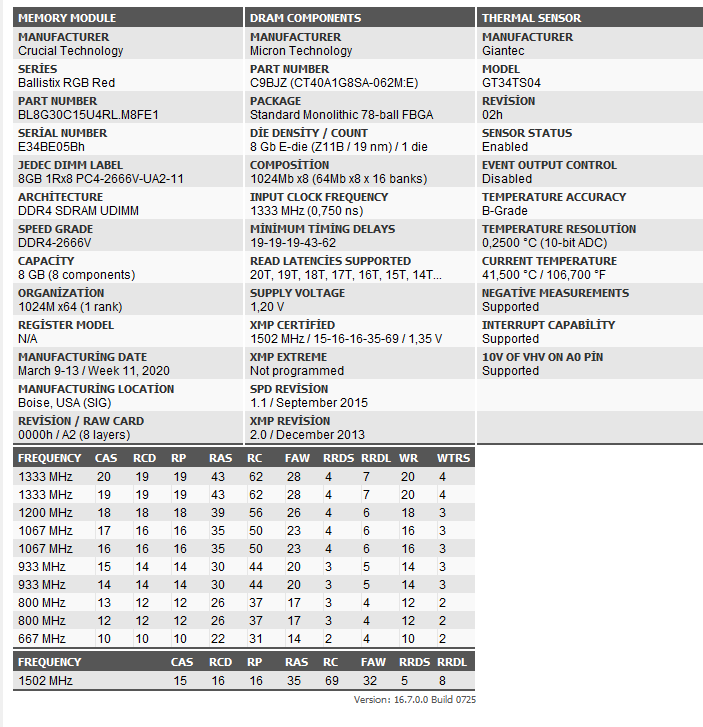 MEMORY MODULE

MANUFACTURER
Crucial Technology

SERİES
Ballistix RGB Red

PART NUMBER
BL8G30C15U4RL.M8FE1

SERİAL NUMBER
E34BE05Bh

JEDEC DIMM LABEL
8GB 1Rx8 PC4-2666V-UA2-11

ARCHİTECTURE
DDR4 SDRAM UDIMM

SPEED GRADE
DDR4-2666V

CAPACİTY
8 GB (8 components)

ORGANİZATİON
1024M x64 (1 rank)

REGİSTER MODEL
N/A

MANUFACTURİNG DATE
March 9-13 / Week 11, 2020

MANUFACTURİNG LOCATİON
Boise, USA (SIG)

REVİSİON / RAW CARD
0000h / A2 (8 layers)

DRAM COMPONENTS

MANUFACTURER
Micron Technology

PART NUMBER
C9BJZ (CT40A1G8SA-062M:E)

PACKAGE
Standard Monolithic 78-ball FBGA

DİE DENSİTY / COUNT
8 Gb E-die (Z11B / 19 nm) / 1 die

COMPOSİTİON
1024Mb x8 (64Mb x8 x 16 banks)

INPUT CLOCK FREQUENCY
1333 MHz (0,750 ns)

MİNİMUM TİMİNG DELAYS
19-19-19-43-62

READ LATENCİES SUPPORTED
20T, 19T, 18T, 17T, 16T, 15T, 14T...

SUPPLY VOLTAGE
1,20 V

XMP CERTİFİED
1502 MHz / 15-16-16-35-69 / 1,35 V

XMP EXTREME
Not programmed

SPD REVİSİON
1.1 / September 2015

XMP REVİSİON
2.0 / December 2013

THERMAL SENSOR

MANUFACTURER
Giantec

MODEL
GT34TS04

REVİSİON
02h

SENSOR STATUS
Enabled

EVENT OUTPUT CONTROL
Disabled

TEMPERATURE ACCURACY
B-Grade

TEMPERATURE RESOLUTİON
0,2500 °C (10-bit ADC)

CURRENT TEMPERATURE
41,500 °C / 106,700 °F

NEGATİVE MEASUREMENTS
Supported

INTERRUPT CAPABİLİTY
Supported

10V OF VHV ON A0 PİN
Supported

| FREQUENCY | CAS | RCD | RP | RAS | RC | FAW | RRDS | RRDL | WR | WTRS |
|---|---|---|---|---|---|---|---|---|---|---|
| 1333 MHz | 20 | 19 | 19 | 43 | 62 | 28 | 4 | 7 | 20 | 4 |
| 1333 MHz | 19 | 19 | 19 | 43 | 62 | 28 | 4 | 7 | 20 | 4 |
| 1200 MHz | 18 | 18 | 18 | 39 | 56 | 26 | 4 | 6 | 18 | 3 |
| 1067 MHz | 17 | 16 | 16 | 35 | 50 | 23 | 4 | 6 | 16 | 3 |
| 1067 MHz | 16 | 16 | 16 | 35 | 50 | 23 | 4 | 6 | 16 | 3 |
| 933 MHz | 15 | 14 | 14 | 30 | 44 | 20 | 3 | 5 | 14 | 3 |
| 933 MHz | 14 | 14 | 14 | 30 | 44 | 20 | 3 | 5 | 14 | 3 |
| 800 MHz | 13 | 12 | 12 | 26 | 37 | 17 | 3 | 4 | 12 | 2 |
| 800 MHz | 12 | 12 | 12 | 26 | 37 | 17 | 3 | 4 | 12 | 2 |
| 667 MHz | 10 | 10 | 10 | 22 | 31 | 14 | 2 | 4 | 10 | 2 |

| FREQUENCY | CAS | RCD | RP | RAS | RC | FAW | RRDS | RRDL |
|---|---|---|---|---|---|---|---|---|
| 1502 MHz | 15 | 16 | 16 | 35 | 69 | 32 | 5 | 8 |

Version: 16.7.0.0 Build 0725